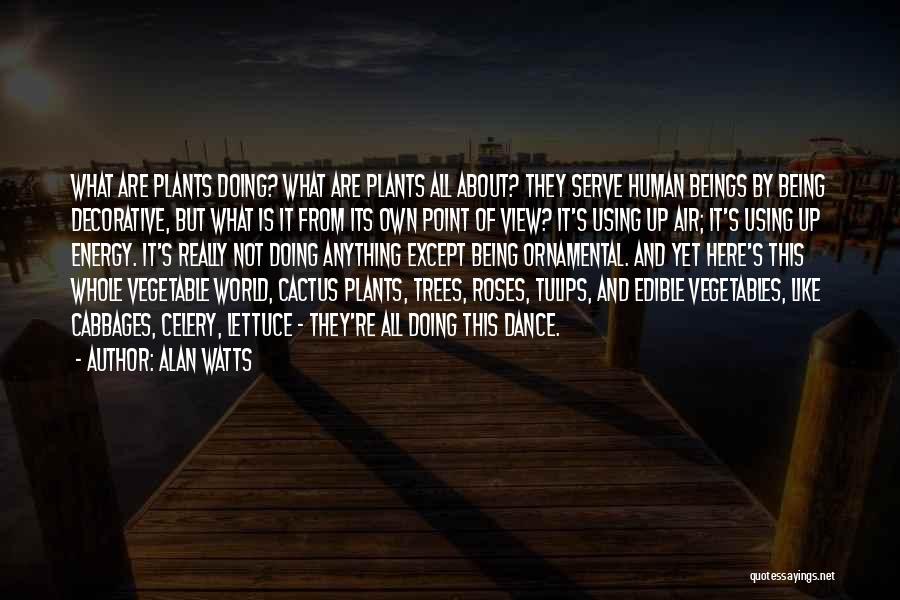 WHAT ARE PLANTS DOING? WHAT ARE PLANTS ALL ABOUT? THEY SERVE HUMAN BEINGS BY BEING DECORATIVE, BUT WHAT IS IT FROM ITS OWN POINT OF VIEW? IT'S USING UP AIR; IT'S USING UP ENERGY. IT'S REALLY NOT DOING ANYTHING EXCEPT BEING ORNAMENTAL. AND YET HERE'S THIS WHOLE VEGETABLE WORLD, CACTUS PLANTS, TREES, ROSES, TULIPS, AND EDIBLE VEGETABLES, LIKE CABBAGES, CELERY, LETTUCE - THEY'RE ALL DOING THIS DANCE.

- AUTHOR: ALAN WATTS

quotessayings.net